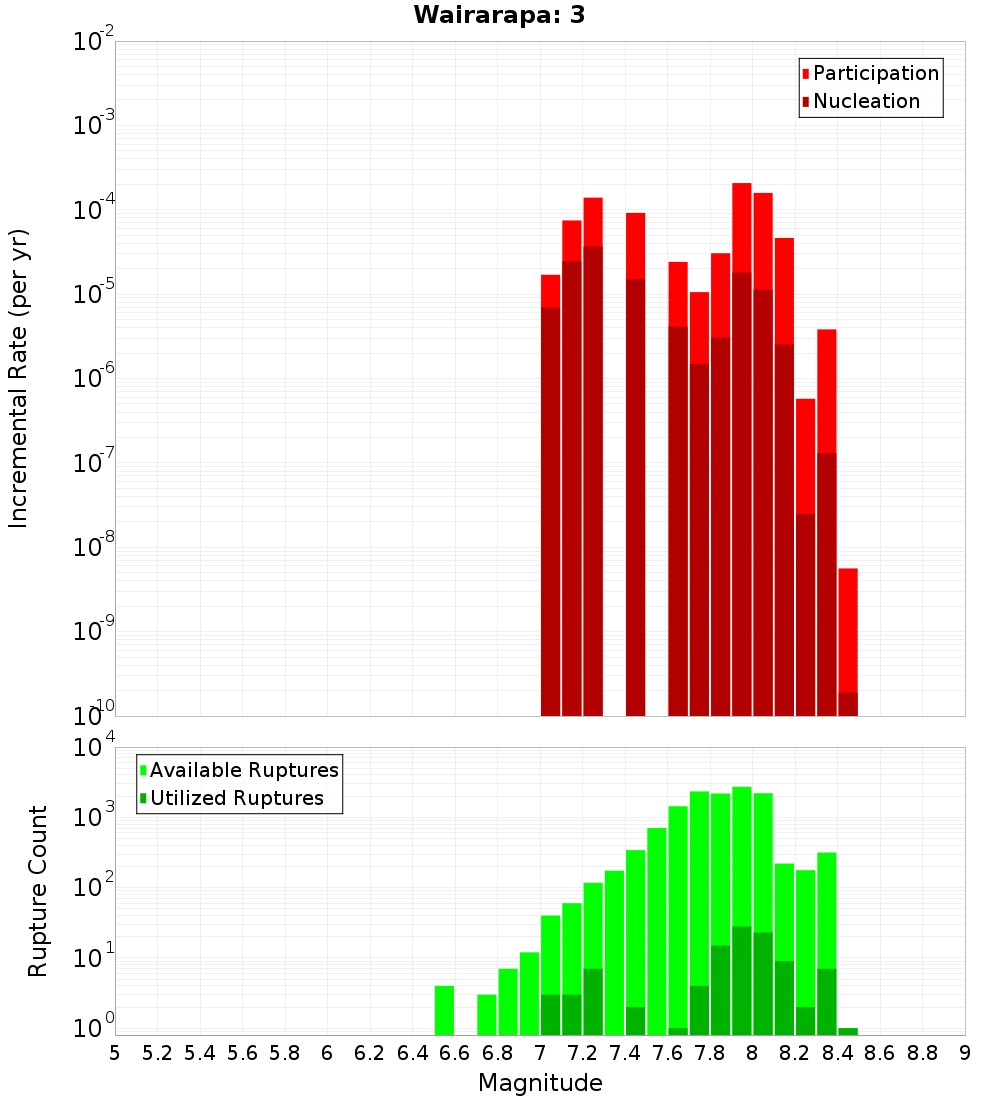 Wairarapa: 3

Participation
Nucleation

Incremental Rate (per yr)

$10^{-2}$
$10^{-3}$
$10^{-4}$
$10^{-5}$
$10^{-6}$
$10^{-7}$
$10^{-8}$
$10^{-9}$
$10^{-10}$

Available Ruptures
Utilized Ruptures

Rupture Count

$10^{4}$
$10^{3}$
$10^{2}$
$10^{1}$
$10^{0}$

5 5.2 5.4 5.6 5.8 6 6.2 6.4 6.6 6.8 7 7.2 7.4 7.6 7.8 8 8.2 8.4 8.6 8.8 9

Magnitude